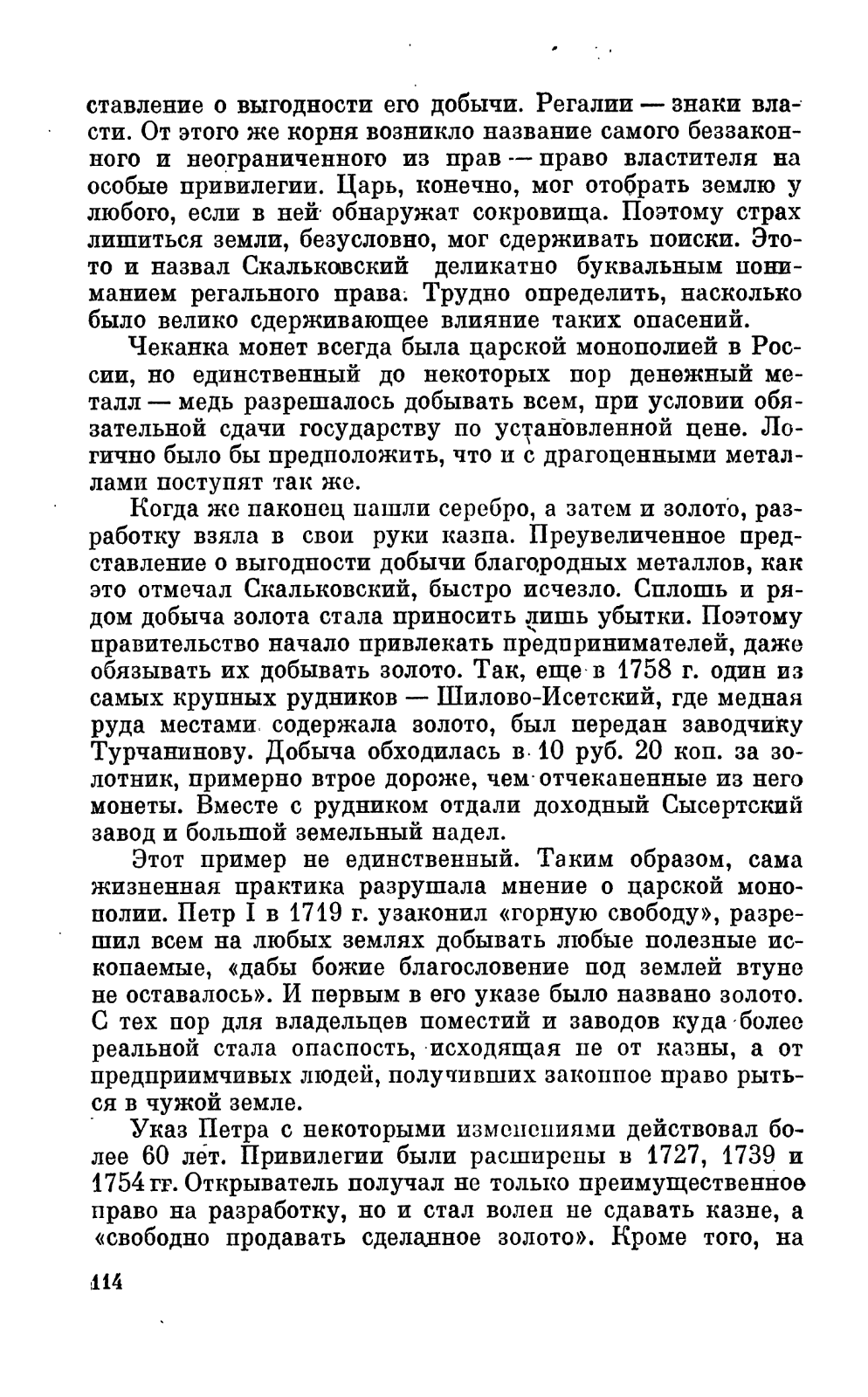 ставление о выгодности его добычи. Регалии — знаки власти. От этого же корня возникло название самого беззаконного и неограниченного из прав — право властителя на особые привилегии. Царь, конечно, мог отобрать землю у любого, если в ней обнаружат сокровища. Поэтому страх лишиться земли, безусловно, мог сдерживать поиски. Это-то и назвал Скальковский деликатно буквальным пониманием регального права. Трудно определить, насколько было велико сдерживающее влияние таких опасений.

Чеканка монет всегда была царской монополией в России, но единственный до некоторых пор денежный металл — медь разрешалось добывать всем, при условии обязательной сдачи государству по установленной цене. Логично было бы предположить, что и с драгоценными металлами поступят так же.

Когда же наконец нашли серебро, а затем и золото, разработку взяла в свои руки казна. Преувеличенное представление о выгодности добычи благородных металлов, как это отмечал Скальковский, быстро исчезло. Сплошь и рядом добыча золота стала приносить лишь убытки. Поэтому правительство начало привлекать предпринимателей, даже обязывать их добывать золото. Так, еще в 1758 г. один из самых крупных рудников — Шилово-Исетский, где медная руда местами содержала золото, был передан заводчику Турчанинову. Добыча обходилась в 10 руб. 20 коп. за золотник, примерно втрое дороже, чем отчеканенные из него монеты. Вместе с рудником отдали доходный Сысертский завод и большой земельный надел.

Этот пример не единственный. Таким образом, сама жизненная практика разрушала мнение о царской монополии. Петр I в 1719 г. узаконил «горную свободу», разрешил всем на любых землях добывать любые полезные ископаемые, «дабы божие благословение под землей втуне не оставалось». И первым в его указе было названо золото. С тех пор для владельцев поместий и заводов куда более реальной стала опасность, исходящая не от казны, а от предприимчивых людей, получивших законное право рыться в чужой земле.

Указ Петра с некоторыми изменениями действовал более 60 лет. Привилегии были расширены в 1727, 1739 и 1754 гг. Открыватель получал не только преимущественное право на разработку, но и стал волен не сдавать казне, а «свободно продавать сделанное золото». Кроме того, на

114